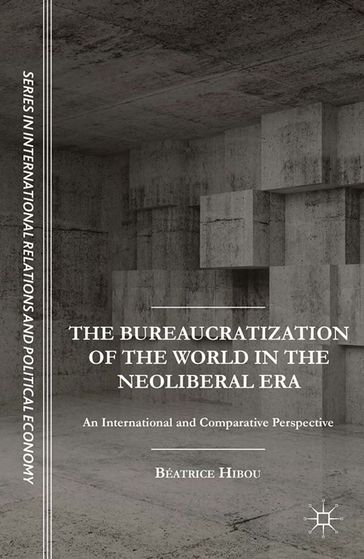 SERIES IN INTERNATIONAL RELATIONS AND POLITICAL ECONOMY

THE BUREAUCRATIZATION OF THE WORLD IN THE NEOLIBERAL ERA

An International and Comparative Perspective

BÉATRICE HIBOU